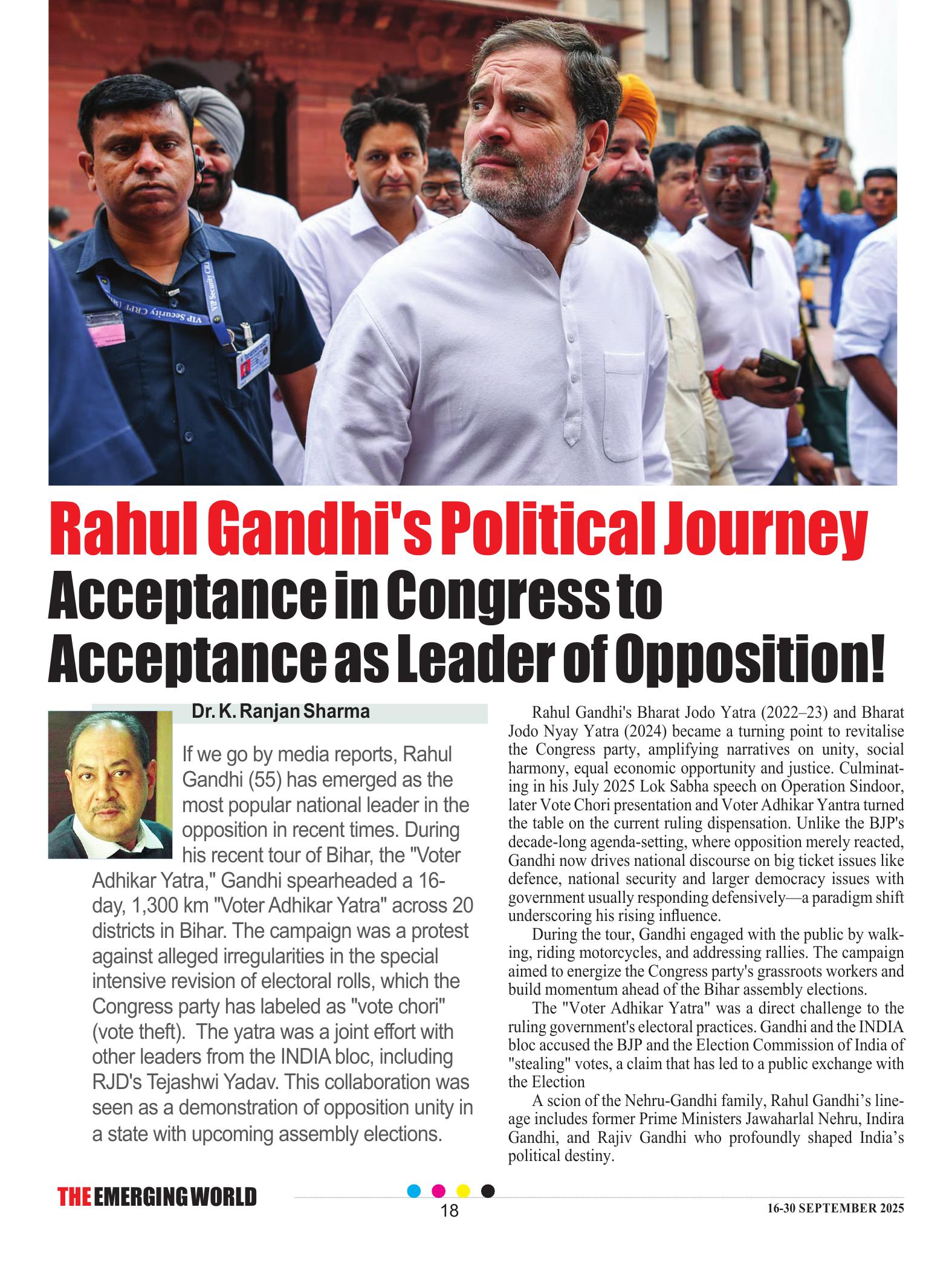 Rahul Gandhi's Political Journey
Acceptance in Congress to Acceptance as Leader of Opposition!

Dr. K. Ranjan Sharma

If we go by media reports, Rahul Gandhi (55) has emerged as the most popular national leader in the opposition in recent times. During his recent tour of Bihar, the "Voter Adhikar Yatra," Gandhi spearheaded a 16-day, 1,300 km "Voter Adhikar Yatra" across 20 districts in Bihar. The campaign was a protest against alleged irregularities in the special intensive revision of electoral rolls, which the Congress party has labeled as "vote chori" (vote theft). The yatra was a joint effort with other leaders from the INDIA bloc, including RJD's Tejashwi Yadav. This collaboration was seen as a demonstration of opposition unity in a state with upcoming assembly elections.

Rahul Gandhi's Bharat Jodo Yatra (2022–23) and Bharat Jodo Nyay Yatra (2024) became a turning point to revitalise the Congress party, amplifying narratives on unity, social harmony, equal economic opportunity and justice. Culminating in his July 2025 Lok Sabha speech on Operation Sindoor, later Vote Chori presentation and Voter Adhikar Yantra turned the table on the current ruling dispensation. Unlike the BJP's decade-long agenda-setting, where opposition merely reacted, Gandhi now drives national discourse on big ticket issues like defence, national security and larger democracy issues with government usually responding defensively—a paradigm shift underscoring his rising influence.

During the tour, Gandhi engaged with the public by walking, riding motorcycles, and addressing rallies. The campaign aimed to energize the Congress party's grassroots workers and build momentum ahead of the Bihar assembly elections.

The "Voter Adhikar Yatra" was a direct challenge to the ruling government's electoral practices. Gandhi and the INDIA bloc accused the BJP and the Election Commission of India of "stealing" votes, a claim that has led to a public exchange with the Election

A scion of the Nehru-Gandhi family, Rahul Gandhi's lineage includes former Prime Ministers Jawaharlal Nehru, Indira Gandhi, and Rajiv Gandhi who profoundly shaped India's political destiny.

THE EMERGING WORLD
18
16-30 SEPTEMBER 2025